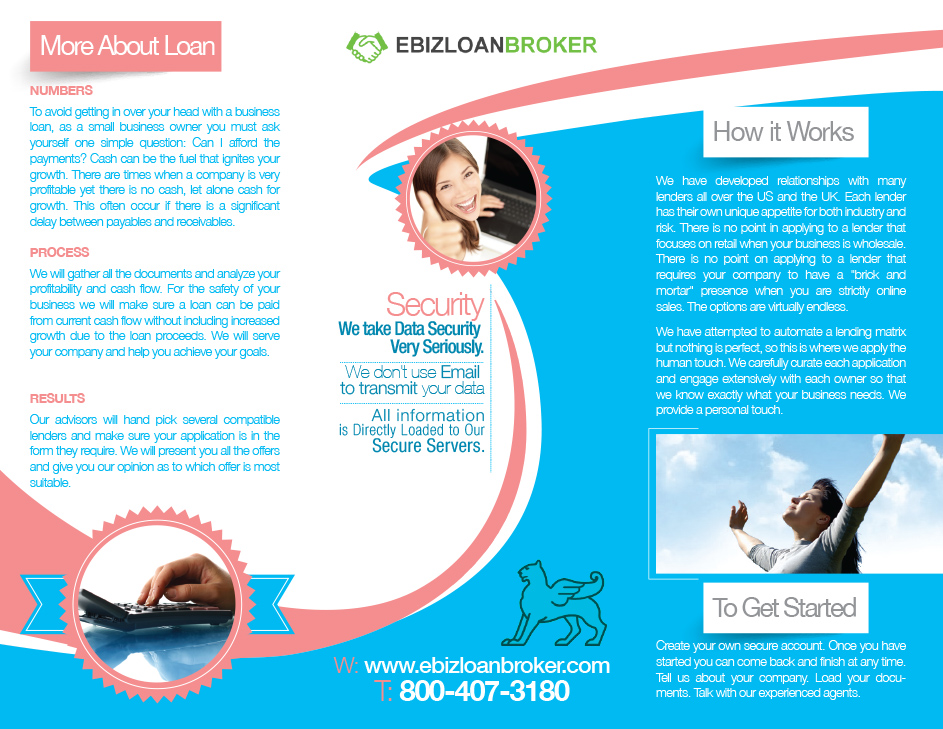 More About Loan

NUMBERS

To avoid getting in over your head with a business loan, as a small business owner you must ask yourself one simple question: Can I afford the payments? Cash can be the fuel that ignites your growth. There are times when a company is very profitable yet there is no cash, let alone cash for growth. This often occur if there is a significant delay between payables and receivables.

PROCESS

We will gather all the documents and analyze your profitability and cash flow. For the safety of your business we will make sure a loan can be paid from current cash flow without including increased growth due to the loan proceeds. We will serve your company and help you achieve your goals.

RESULTS

Our advisors will hand pick several compatible lenders and make sure your application is in the form they require. We will present you all the offers and give you our opinion as to which offer is most suitable.

EBIZLOANBROKER

Security
We take Data Security Very Seriously.
We don't use Email to transmit your data
All information is Directly Loaded to Our Secure Servers.

W: www.ebizloanbroker.com
T: 800-407-3180

How it Works

We have developed relationships with many lenders all over the US and the UK. Each lender has their own unique appetite for both industry and risk. There is no point in applying to a lender that focuses on retail when your business is wholesale. There is no point on applying to a lender that requires your company to have a "brick and mortar" presence when you are strictly online sales. The options are virtually endless.

We have attempted to automate a lending matrix but nothing is perfect, so this is where we apply the human touch. We carefully curate each application and engage extensively with each owner so that we know exactly what your business needs. We provide a personal touch.

To Get Started

Create your own secure account. Once you have started you can come back and finish at any time. Tell us about your company. Load your documents. Talk with our experienced agents.